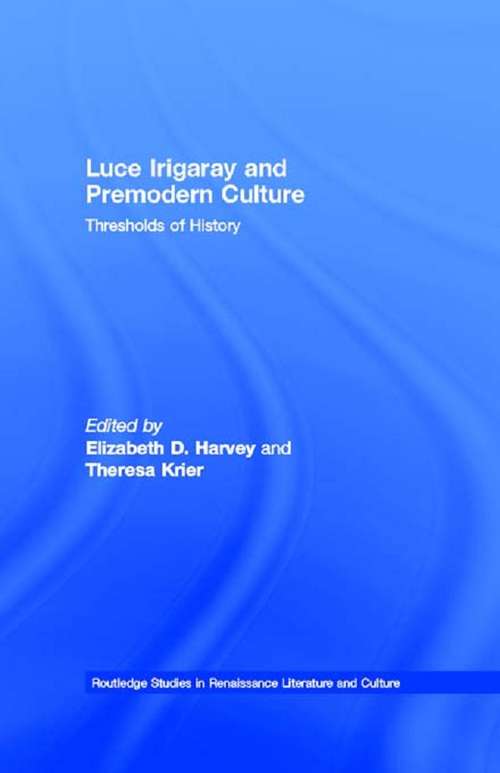 Luce Irigaray and Premodern Culture

Thresholds of History

Edited by
Elizabeth D. Harvey and
Theresa Krier

Routledge Studies in Renaissance Literature and Culture